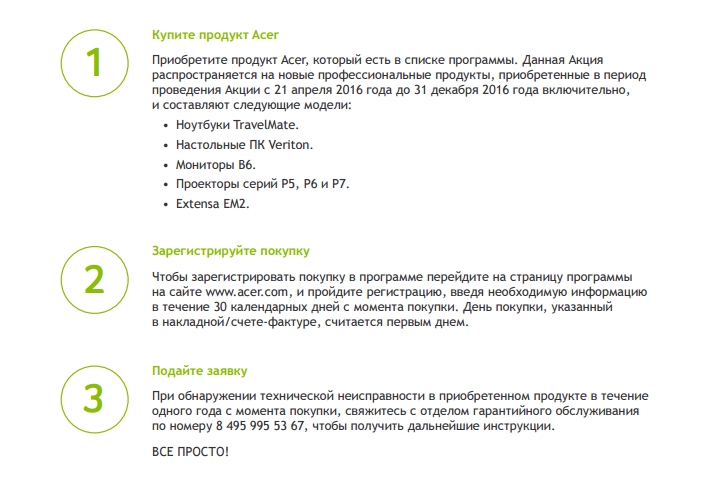 1

Купите продукт Acer

Приобретите продукт Acer, который есть в списке программы. Данная Акция распространяется на новые профессиональные продукты, приобретенные в период проведения Акции с 21 апреля 2016 года до 31 декабря 2016 года включительно, и составляют следующие модели:

• Ноутбуки TravelMate.
• Настольные ПК Veriton.
• Мониторы B6.
• Проекторы серий P5, P6 и P7.
• Extensa EM2.

2

Зарегистрируйте покупку

Чтобы зарегистрировать покупку в программе перейдите на страницу программы на сайте www.acer.com, и пройдите регистрацию, введя необходимую информацию в течение 30 календарных дней с момента покупки. День покупки, указанный в накладной/счете-фактуре, считается первым днем.

3

Подайте заявку

При обнаружении технической неисправности в приобретенном продукте в течение одного года с момента покупки, свяжитесь с отделом гарантийного обслуживания по номеру 8 495 995 53 67, чтобы получить дальнейшие инструкции.

ВСЕ ПРОСТО!